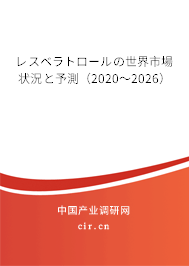 レスベラトロールの世界市場状況と予測（2020～2026）

中国产业调研网

cir.cn